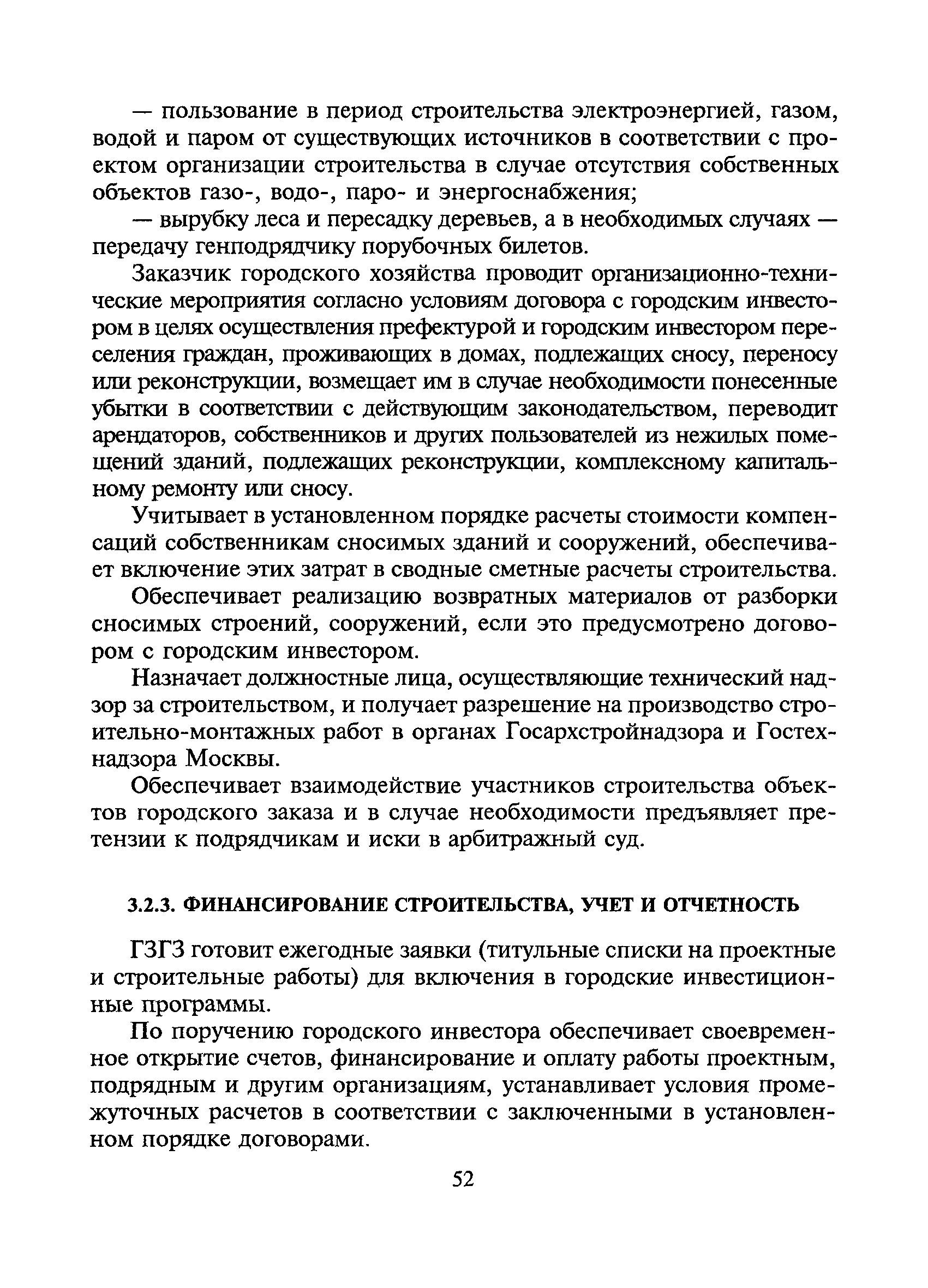 — пользование в период строительства электроэнергией, газом, водой и паром от существующих источников в соответствии с проектом организации строительства в случае отсутствия собственных объектов газо-, водо-, паро- и энергоснабжения;

— вырубку леса и пересадку деревьев, а в необходимых случаях — передачу генподрядчику порубочных билетов.

Заказчик городского хозяйства проводит организационно-технические мероприятия согласно условиям договора с городским инвестором в целях осуществления префектурой и городским инвестором переселения граждан, проживающих в домах, подлежащих сносу, переносу или реконструкции, возмещает им в случае необходимости понесенные убытки в соответствии с действующим законодательством, переводит арендаторов, собственников и других пользователей из нежилых помещений зданий, подлежащих реконструкции, комплексному капитальному ремонту или сносу.

Учитывает в установленном порядке расчеты стоимости компенсаций собственникам сносимых зданий и сооружений, обеспечивает включение этих затрат в сводные сметные расчеты строительства.

Обеспечивает реализацию возвратных материалов от разборки сносимых строений, сооружений, если это предусмотрено договором с городским инвестором.

Назначает должностные лица, осуществляющие технический надзор за строительством, и получает разрешение на производство строительно-монтажных работ в органах Госархстройнадзора и Гостехнадзора Москвы.

Обеспечивает взаимодействие участников строительства объектов городского заказа и в случае необходимости предъявляет претензии к подрядчикам и иски в арбитражный суд.

3.2.3. ФИНАНСИРОВАНИЕ СТРОИТЕЛЬСТВА, УЧЕТ И ОТЧЕТНОСТЬ

ГЗГЗ готовит ежегодные заявки (титульные списки на проектные и строительные работы) для включения в городские инвестиционные программы.

По поручению городского инвестора обеспечивает своевременное открытие счетов, финансирование и оплату работы проектным, подрядным и другим организациям, устанавливает условия промежуточных расчетов в соответствии с заключенными в установленном порядке договорами.

52